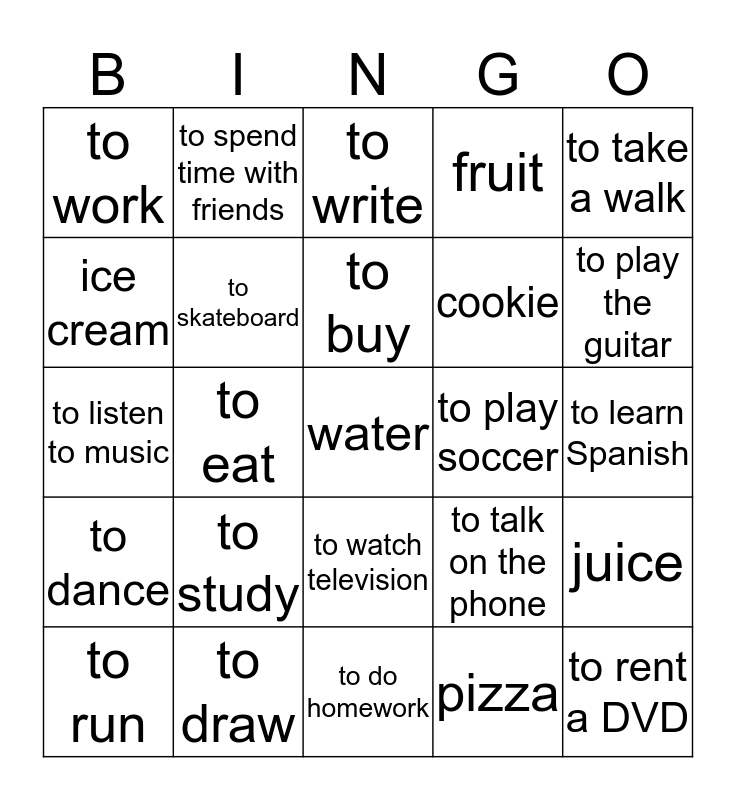 | B | I | N | G | O |
|---|---|---|---|---|
| to work | to spend time with friends | to write | fruit | to take a walk |
| ice cream | to skateboard | to buy | cookie | to play the guitar |
| to listen to music | to eat | water | to play soccer | to learn Spanish |
| to dance | to study | to watch television | to talk on the phone | juice |
| to run | to draw | to do homework | pizza | to rent a DVD |